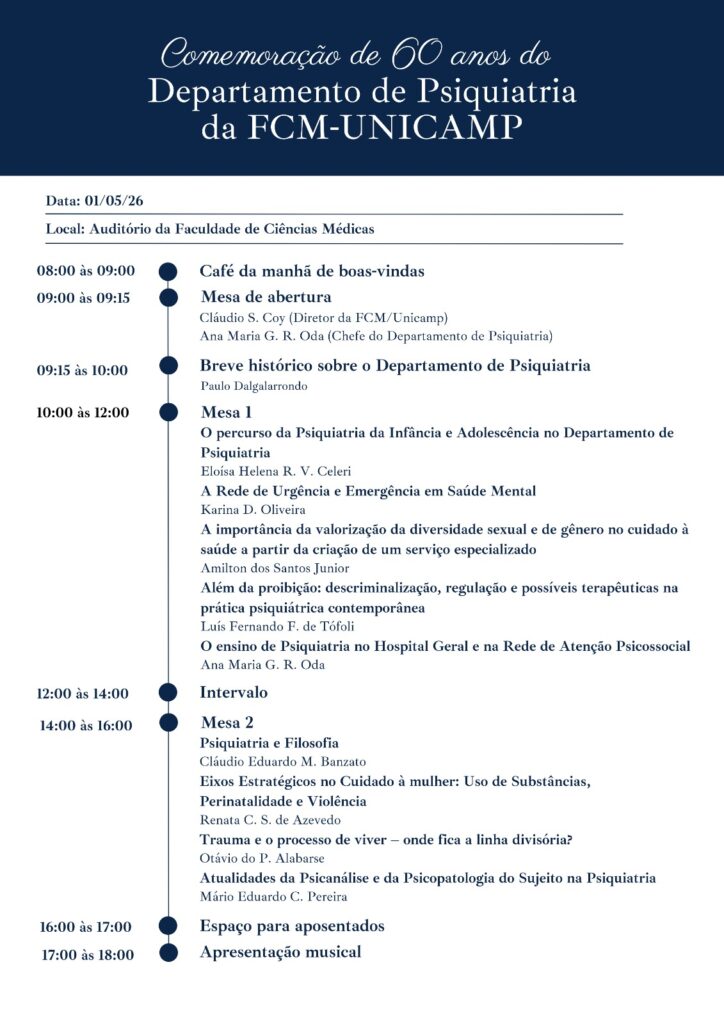 Comemoração de 60 anos do
Departamento de Psiquiatria
da FCM-UNICAMP

Data: 01/05/26

Local: Auditório da Faculdade de Ciências Médicas

08:00 às 09:00 Café da manhã de boas-vindas

09:00 às 09:15 Mesa de abertura
Cláudio S. Coy (Diretor da FCM/Unicamp)
Ana Maria G. R. Oda (Chefe do Departamento de Psiquiatria)

09:15 às 10:00 Breve histórico sobre o Departamento de Psiquiatria
Paulo Dalgalarrondo

10:00 às 12:00 Mesa 1
O percurso da Psiquiatria da Infância e Adolescência no Departamento de Psiquiatria
Eloísa Helena R. V. Celeri
A Rede de Urgência e Emergência em Saúde Mental
Karina D. Oliveira
A importância da valorização da diversidade sexual e de gênero no cuidado à saúde a partir da criação de um serviço especializado
Amilton dos Santos Junior
Além da proibição: descriminalização, regulação e possíveis terapêuticas na prática psiquiátrica contemporânea
Luís Fernando F. de Tófoli
O ensino de Psiquiatria no Hospital Geral e na Rede de Atenção Psicossocial
Ana Maria G. R. Oda

12:00 às 14:00 Intervalo

14:00 às 16:00 Mesa 2
Psiquiatria e Filosofia
Cláudio Eduardo M. Banzato
Eixos Estratégicos no Cuidado à mulher: Uso de Substâncias, Perinatalidade e Violência
Renata C. S. de Azevedo
Trauma e o processo de viver – onde fica a linha divisória?
Otávio do P. Alabarse
Atualidades da Psicanálise e da Psicopatologia do Sujeito na Psiquiatria
Mário Eduardo C. Pereira

16:00 às 17:00 Espaço para aposentados

17:00 às 18:00 Apresentação musical